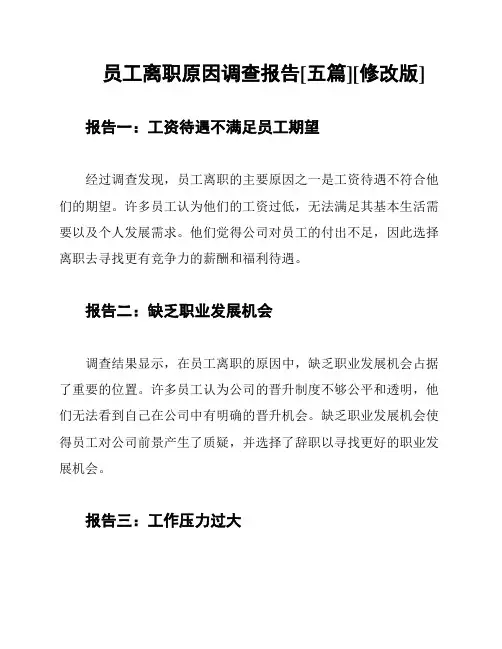 员工离职原因调查报告[五篇][修改版]

报告一：工资待遇不满足员工期望

经过调查发现，员工离职的主要原因之一是工资待遇不符合他们的期望。许多员工认为他们的工资过低，无法满足其基本生活需要以及个人发展需求。他们觉得公司对员工的付出不足，因此选择离职去寻找更有竞争力的薪酬和福利待遇。

报告二：缺乏职业发展机会

调查结果显示，在员工离职的原因中，缺乏职业发展机会占据了重要的位置。许多员工认为公司的晋升制度不够公平和透明，他们无法看到自己在公司中有明确的晋升机会。缺乏职业发展机会使得员工对公司前景产生了质疑，并选择了辞职以寻找更好的职业发展机会。

报告三：工作压力过大